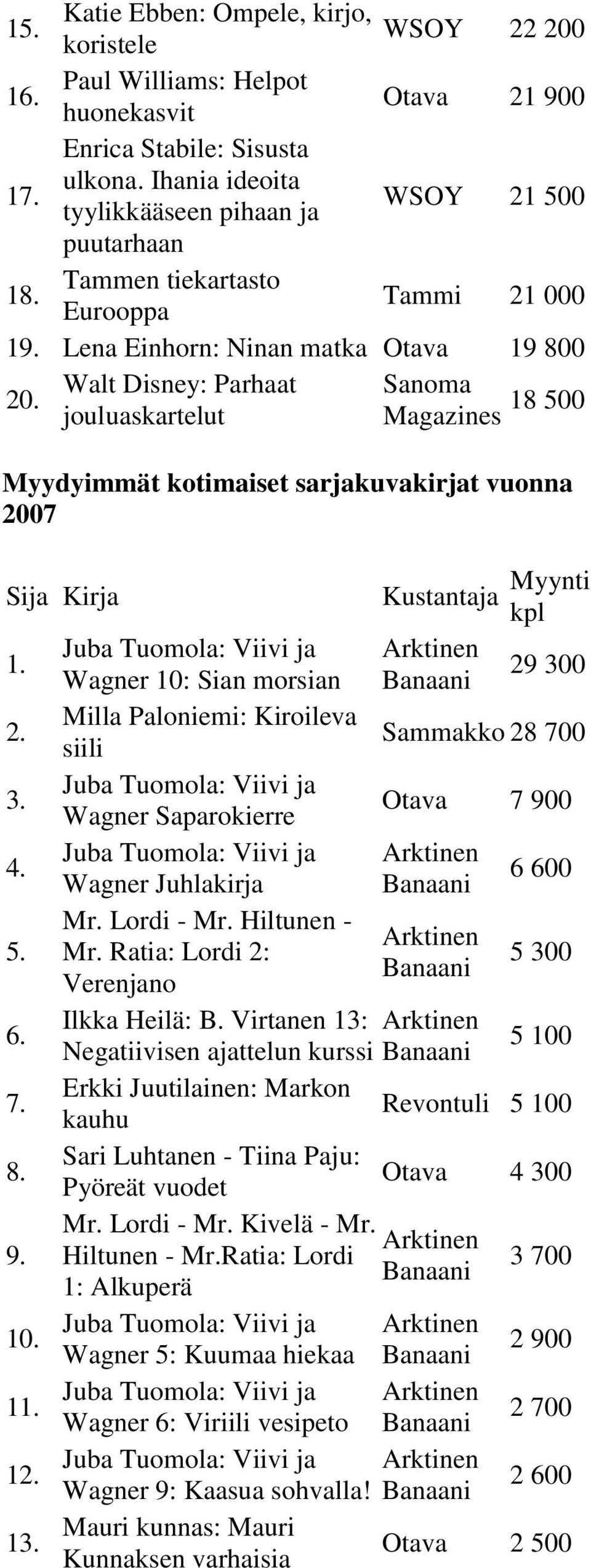 | | | | |
|---|---|---|---|
| 15. | Katie Ebben: Ompele, kirjo, koristele | WSOY | 22 200 |
| 16. | Paul Williams: Helpot huonekasvit | Otava | 21 900 |
| 17. | Enrica Stabile: Sisusta ulkona. Ihania ideoita tyylikkääseen pihaan ja puutarhaan | WSOY | 21 500 |
| 18. | Tammen tiekartasto Eurooppa | Tammi | 21 000 |
| 19. | Lena Einhorn: Ninan matka | Otava | 19 800 |
| 20. | Walt Disney: Parhaat jouluaskartelut | Sanoma Magazines | 18 500 |

Myydyimmät kotimaiset sarjakuvakirjat vuonna 2007

| Sija | Kirja | Kustantaja | Myynti kpl |
|---|---|---|---|
| 1. | Juba Tuomola: Viivi ja Wagner 10: Sian morsian | Arktinen Banaani | 29 300 |
| 2. | Milla Paloniemi: Kiroileva siili | Sammakko | 28 700 |
| 3. | Juba Tuomola: Viivi ja Wagner Saparokierre | Otava | 7 900 |
| 4. | Juba Tuomola: Viivi ja Wagner Juhlakirja | Arktinen Banaani | 6 600 |
| 5. | Mr. Lordi - Mr. Hiltunen - Mr. Ratia: Lordi 2: Verenjano | Arktinen Banaani | 5 300 |
| 6. | Ilkka Heilä: B. Virtanen 13: Negatiivisen ajattelun kurssi | Arktinen Banaani | 5 100 |
| 7. | Erkki Juutilainen: Markon kauhu | Revontuli | 5 100 |
| 8. | Sari Luhtanen - Tiina Paju: Pyöreät vuodet | Otava | 4 300 |
| 9. | Mr. Lordi - Mr. Kivelä - Mr. Hiltunen - Mr.Ratia: Lordi 1: Alkuperä | Arktinen Banaani | 3 700 |
| 10. | Juba Tuomola: Viivi ja Wagner 5: Kuumaa hiekaa | Arktinen Banaani | 2 900 |
| 11. | Juba Tuomola: Viivi ja Wagner 6: Viriili vesipeto | Arktinen Banaani | 2 700 |
| 12. | Juba Tuomola: Viivi ja Wagner 9: Kaasua sohvalla! | Arktinen Banaani | 2 600 |
| 13. | Mauri kunnas: Mauri Kunnaksen varhaisia | Otava | 2 500 |